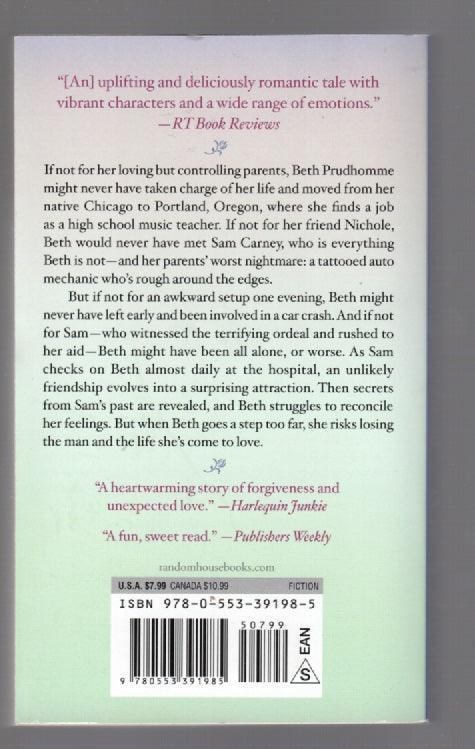 "[An] uplifting and deliciously romantic tale with vibrant characters and a wide range of emotions."
—RT Book Reviews

If not for her loving but controlling parents, Beth Prudhomme might never have taken charge of her life and moved from her native Chicago to Portland, Oregon, where she finds a job as a high school music teacher. If not for her friend Nichole, Beth would never have met Sam Carney, who is everything Beth is not—and her parents' worst nightmare: a tattooed auto mechanic who's rough around the edges.

But if not for an awkward setup one evening, Beth might never have left early and been involved in a car crash. And if not for Sam—who witnessed the terrifying ordeal and rushed to her aid—Beth might have been all alone, or worse. As Sam checks on Beth almost daily at the hospital, an unlikely friendship evolves into a surprising attraction. Then secrets from Sam's past are revealed, and Beth struggles to reconcile her feelings. But when Beth goes a step too far, she risks losing the man and the life she's come to love.

"A heartwarming story of forgiveness and unexpected love." —Harlequin Junkie

"A fun, sweet read." —Publishers Weekly

randomhousebooks.com

U.S.A. $7.99 CANADA $10.99 FICTION

ISBN 978-0-553-39198-5

50799

EAN

S

9 780553 391985